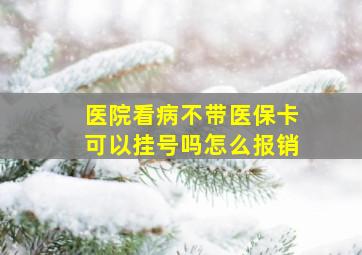 医院看病不带医保卡
可以挂号吗怎么报销